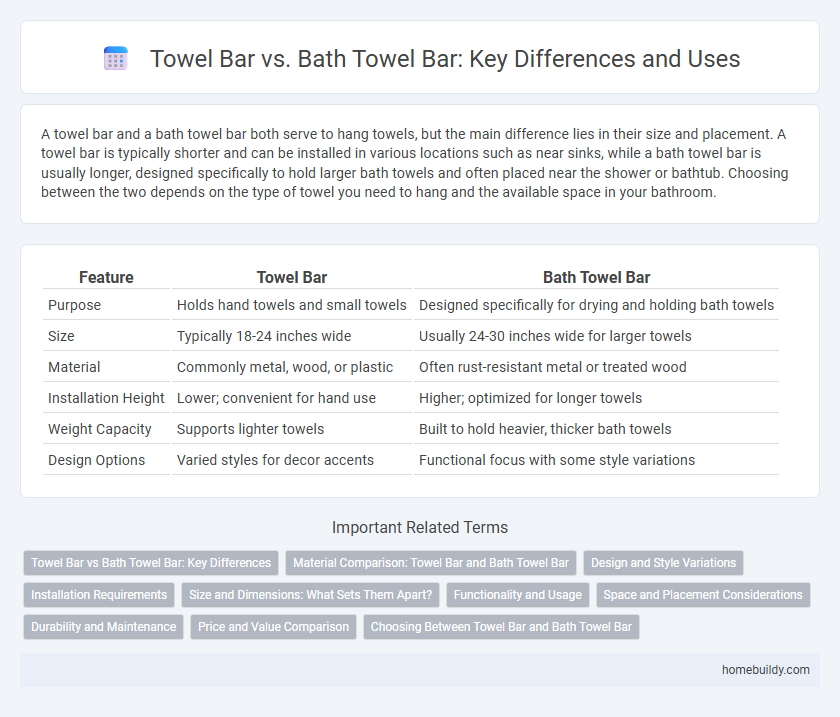 Towel Bar vs. Bath Towel Bar: Key Differences and Uses

A towel bar and a bath towel bar both serve to hang towels, but the main difference lies in their size and placement. A towel bar is typically shorter and can be installed in various locations such as near sinks, while a bath towel bar is usually longer, designed specifically to hold larger bath towels and often placed near the shower or bathtub. Choosing between the two depends on the type of towel you need to hang and the available space in your bathroom.

| Feature | Towel Bar | Bath Towel Bar |
|---|---|---|
| Purpose | Holds hand towels and small towels | Designed specifically for drying and holding bath towels |
| Size | Typically 18-24 inches wide | Usually 24-30 inches wide for larger towels |
| Material | Commonly metal, wood, or plastic | Often rust-resistant metal or treated wood |
| Installation Height | Lower; convenient for hand use | Higher; optimized for longer towels |
| Weight Capacity | Supports lighter towels | Built to hold heavier, thicker bath towels |
| Design Options | Varied styles for decor accents | Functional focus with some style variations |

Important Related Terms

Towel Bar vs Bath Towel Bar: Key Differences
Material Comparison: Towel Bar and Bath Towel Bar
Design and Style Variations
Installation Requirements
Size and Dimensions: What Sets Them Apart?
Functionality and Usage
Space and Placement Considerations
Durability and Maintenance
Price and Value Comparison
Choosing Between Towel Bar and Bath Towel Bar

homebuildy.com